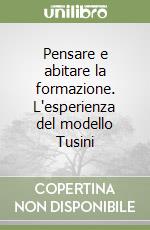 unilibro

Pensare e abitare la formazione. L'esperienza del modello Tusini

COPERTINA NON DISPONIBILE